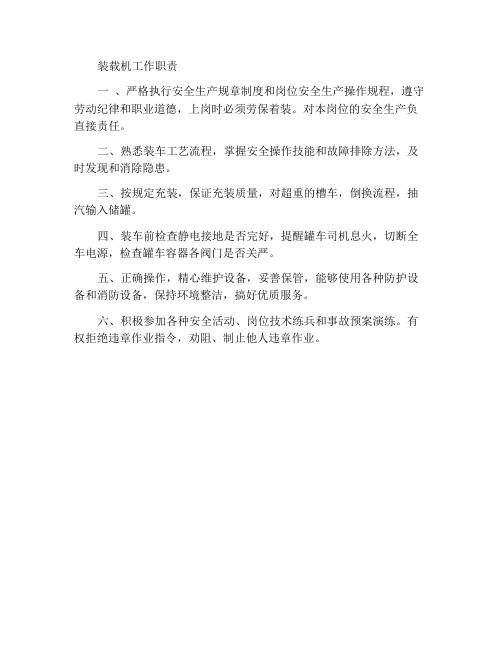 装载机工作职责

一 、严格执行安全生产规章制度和岗位安全生产操作规程，遵守劳动纪律和职业道德，上岗时必须劳保着装。对本岗位的安全生产负直接责任。

二、熟悉装车工艺流程，掌握安全操作技能和故障排除方法，及时发现和消除隐患。

三、按规定充装，保证充装质量，对超重的槽车，倒换流程，抽汽输入储罐。

四、装车前检查静电接地是否完好，提醒罐车司机息火，切断全车电源，检查罐车容器各阀门是否关严。

五、正确操作，精心维护设备，妥善保管，能够使用各种防护设备和消防设备，保持环境整洁，搞好优质服务。

六、积极参加各种安全活动、岗位技术练兵和事故预案演练。有权拒绝违章作业指令，劝阻、制止他人违章作业。